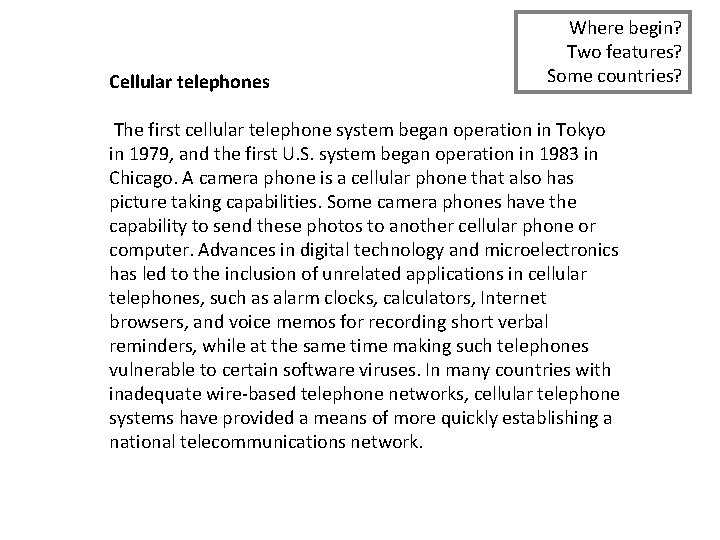 Where begin?
Two features?
Some countries?

Cellular telephones

The first cellular telephone system began operation in Tokyo in 1979, and the first U.S. system began operation in 1983 in Chicago. A camera phone is a cellular phone that also has picture taking capabilities. Some camera phones have the capability to send these photos to another cellular phone or computer. Advances in digital technology and microelectronics has led to the inclusion of unrelated applications in cellular telephones, such as alarm clocks, calculators, Internet browsers, and voice memos for recording short verbal reminders, while at the same time making such telephones vulnerable to certain software viruses. In many countries with inadequate wire-based telephone networks, cellular telephone systems have provided a means of more quickly establishing a national telecommunications network.